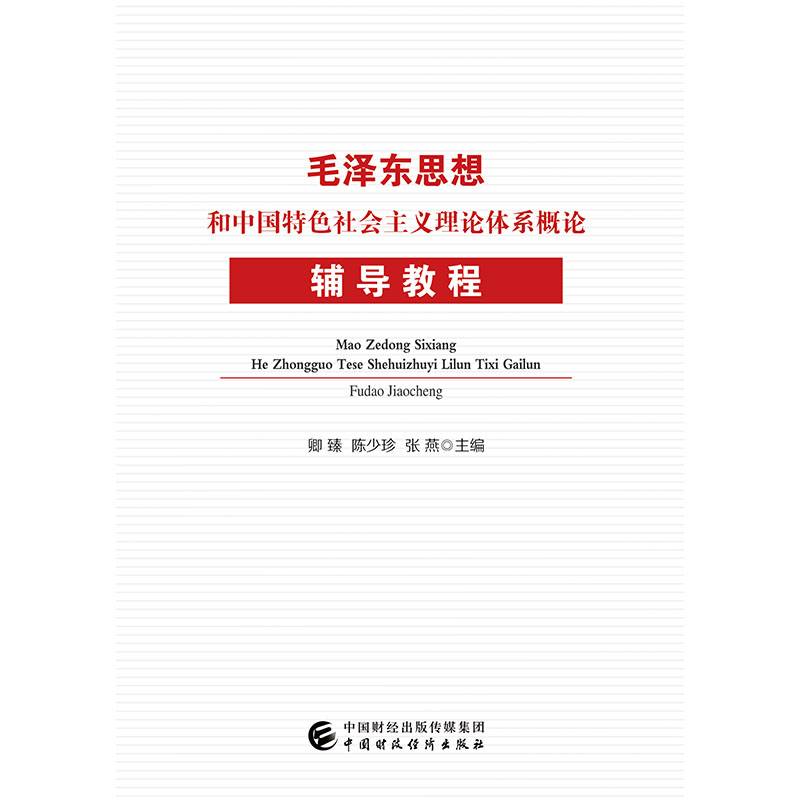 毛泽东思想

和中国特色社会主义理论体系概论

辅导教程

Mao Zedong Sixiang
He Zhongguo Tese Shehuizhuyi Lilun Tixi Gailun

Fudao Jiaocheng

卿 臻 陈少珍 张 燕◎主编

中国财经出版传媒集团
中国财政经济出版社